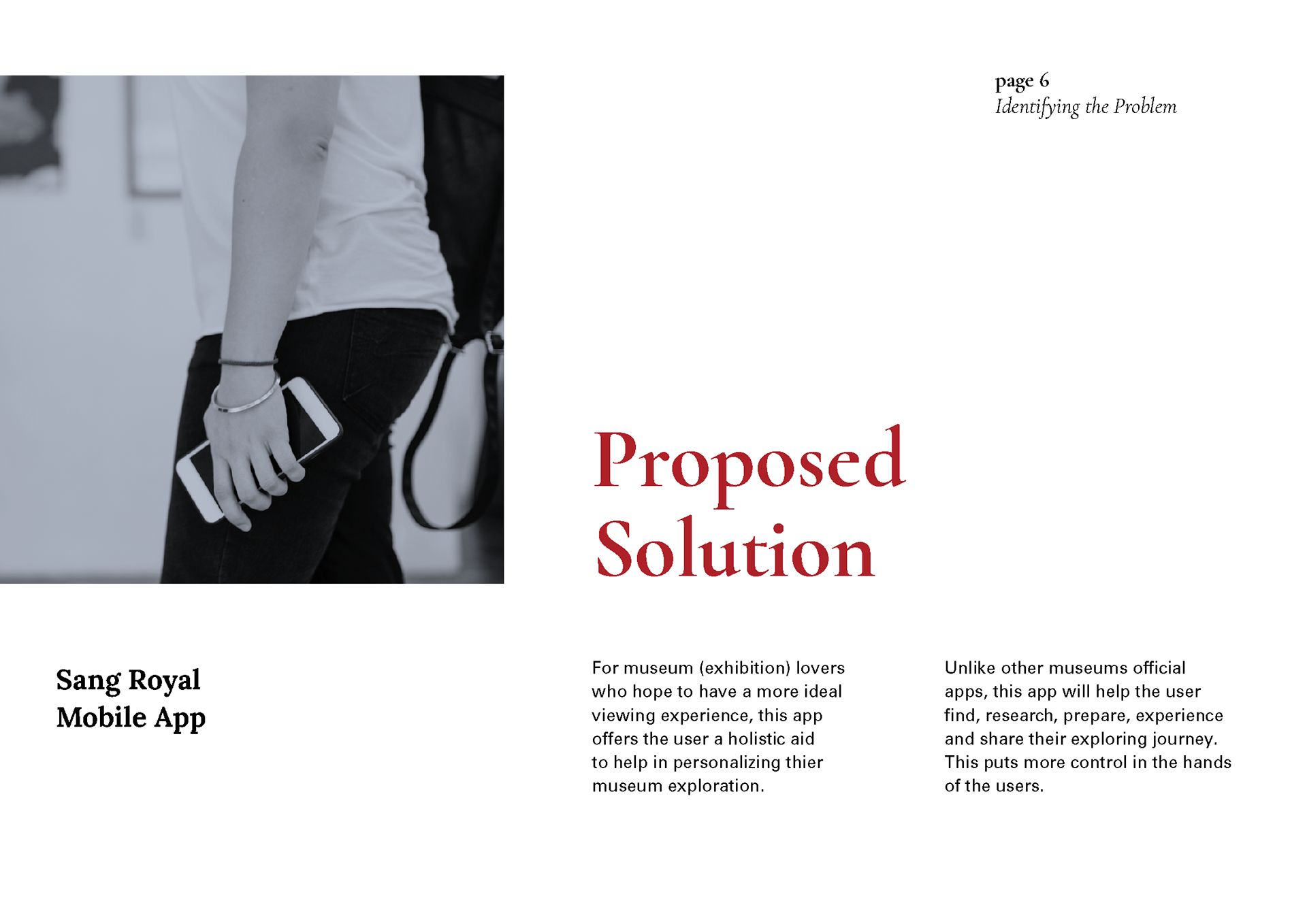 page 6
Identifying the Problem

Proposed
Solution

Sang Royal
Mobile App

For museum (exhibition) lovers who hope to have a more ideal viewing experience, this app offers the user a holistic aid to help in personalizing thier museum exploration.

Unlike other museums official apps, this app will help the user find, research, prepare, experience and share their exploring journey. This puts more control in the hands of the users.